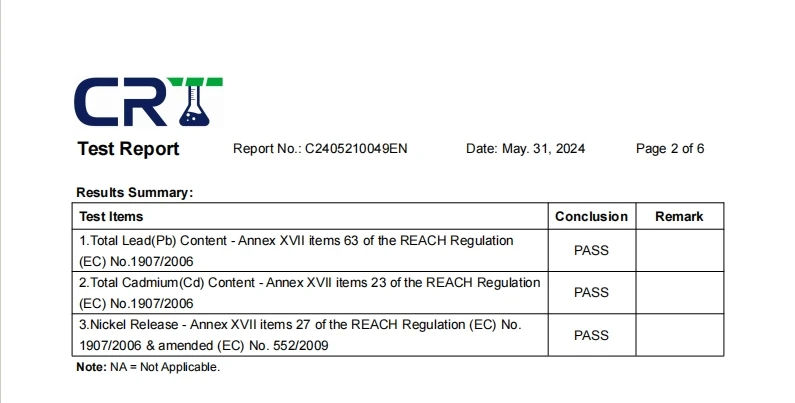 CRT

Test Report Report No.: C2405210049EN Date: May. 31, 2024 Page 2 of 6

Results Summary:

| Test Items | Conclusion | Remark |
|---|---|---|
| 1.Total Lead(Pb) Content - Annex XVII items 63 of the REACH Regulation (EC) No.1907/2006 | PASS | |
| 2.Total Cadmium(Cd) Content - Annex XVII items 23 of the REACH Regulation (EC) No.1907/2006 | PASS | |
| 3.Nickel Release - Annex XVII items 27 of the REACH Regulation (EC) No. 1907/2006 & amended (EC) No. 552/2009 | PASS | |

Note: NA = Not Applicable.